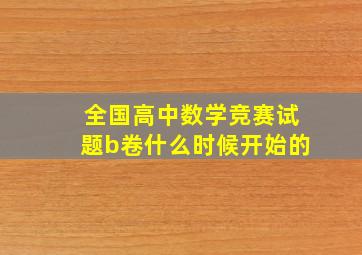 全国高中数学竞赛试题b卷什么时候开始的